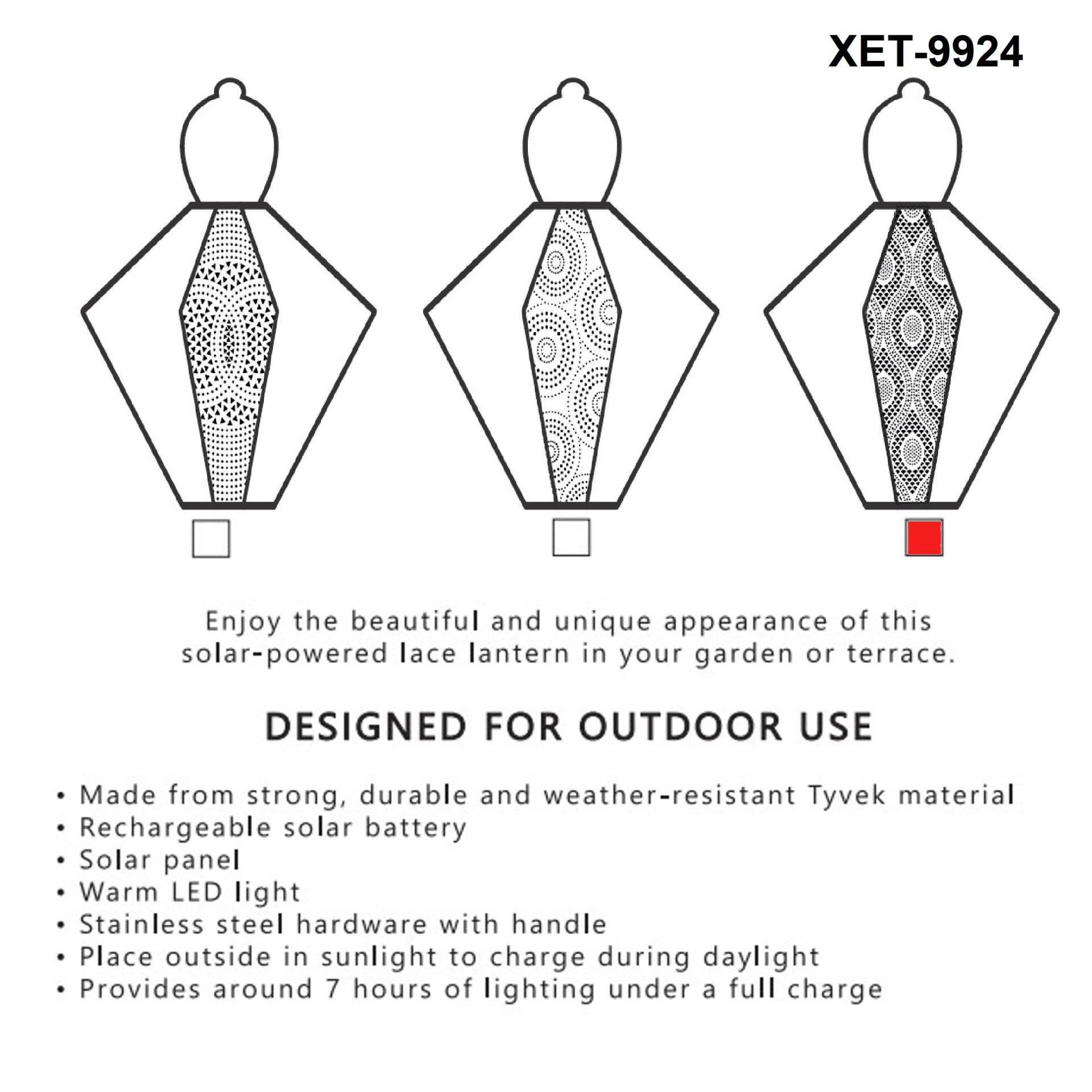 XET-9924

Enjoy the beautiful and unique appearance of this solar-powered lace lantern in your garden or terrace.

DESIGNED FOR OUTDOOR USE

• Made from strong, durable and weather-resistant Tyvek material
• Rechargeable solar battery
• Solar panel
• Warm LED light
• Stainless steel hardware with handle
• Place outside in sunlight to charge during daylight
• Provides around 7 hours of lighting under a full charge